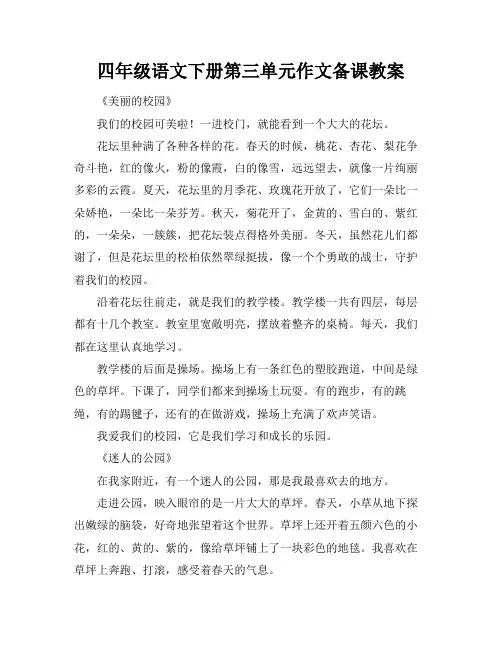 四年级语文下册第三单元作文备课教案

《美丽的校园》

我们的校园可美啦！一进校门，就能看到一个大大的花坛。

花坛里种满了各种各样的花。春天的时候，桃花、杏花、梨花争奇斗艳，红的像火，粉的像霞，白的像雪，远远望去，就像一片绚丽多彩的云霞。夏天，花坛里的月季花、玫瑰花开放了，它们一朵比一朵娇艳，一朵比一朵芬芳。秋天，菊花开了，金黄的、雪白的、紫红的，一朵朵，一簇簇，把花坛装点得格外美丽。冬天，虽然花儿们都谢了，但是花坛里的松柏依然翠绿挺拔，像一个个勇敢的战士，守护着我们的校园。

沿着花坛往前走，就是我们的教学楼。教学楼一共有四层，每层都有十几个教室。教室里宽敞明亮，摆放着整齐的桌椅。每天，我们都在这里认真地学习。

教学楼的后面是操场。操场上有一条红色的塑胶跑道，中间是绿色的草坪。下课了，同学们都来到操场上玩耍。有的跑步，有的跳绳，有的踢毽子，还有的在做游戏，操场上充满了欢声笑语。

我爱我们的校园，它是我们学习和成长的乐园。

《迷人的公园》

在我家附近，有一个迷人的公园，那是我最喜欢去的地方。

走进公园，映入眼帘的是一片大大的草坪。春天，小草从地下探出嫩绿的脑袋，好奇地张望着这个世界。草坪上还开着五颜六色的小花，红的、黄的、紫的，像给草坪铺上了一块彩色的地毯。我喜欢在草坪上奔跑、打滚，感受着春天的气息。